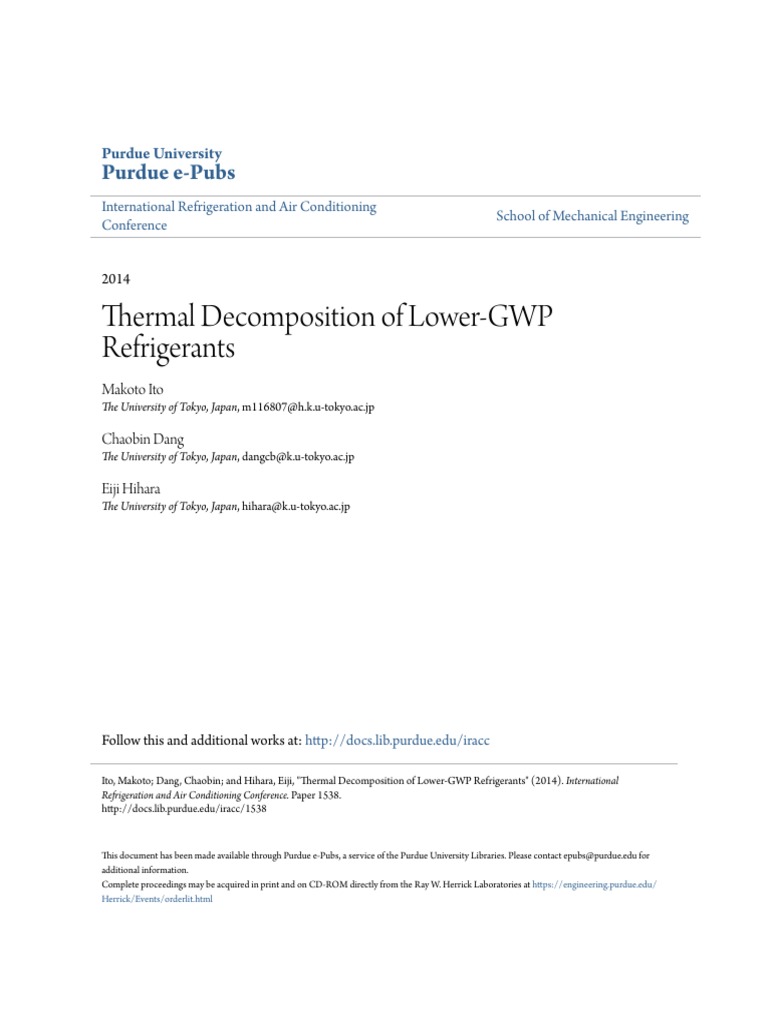 Purdue University
Purdue e-Pubs

International Refrigeration and Air Conditioning Conference

School of Mechanical Engineering

2014

Thermal Decomposition of Lower-GWP Refrigerants

Makoto Ito
The University of Tokyo, Japan, m116807@h.k.u-tokyo.ac.jp

Chaobin Dang
The University of Tokyo, Japan, dangcb@k.u-tokyo.ac.jp

Eiji Hihara
The University of Tokyo, Japan, hihara@k.u-tokyo.ac.jp

Follow this and additional works at: http://docs.lib.purdue.edu/iracc

Ito, Makoto; Dang, Chaobin; and Hihara, Eiji, "Thermal Decomposition of Lower-GWP Refrigerants" (2014). International Refrigeration and Air Conditioning Conference. Paper 1538.
http://docs.lib.purdue.edu/iracc/1538

This document has been made available through Purdue e-Pubs, a service of the Purdue University Libraries. Please contact epubs@purdue.edu for additional information.
Complete proceedings may be acquired in print and on CD-ROM directly from the Ray W. Herrick Laboratories at https://engineering.purdue.edu/Herrick/Events/orderlit.html